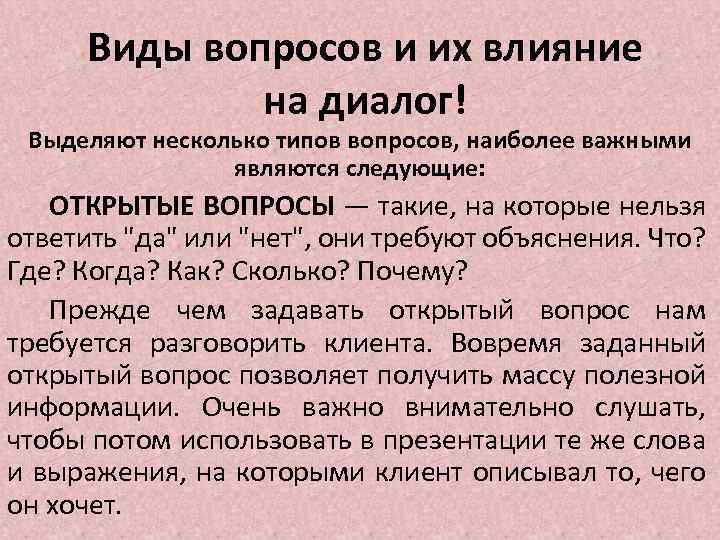 Виды вопросов и их влияние
на диалог!

Выделяют несколько типов вопросов, наиболее важными являются следующие:

ОТКРЫТЫЕ ВОПРОСЫ — такие, на которые нельзя ответить "да" или "нет", они требуют объяснения. Что? Где? Когда? Как? Сколько? Почему?

Прежде чем задавать открытый вопрос нам требуется разговорить клиента. Вовремя заданный открытый вопрос позволяет получить массу полезной информации. Очень важно внимательно слушать, чтобы потом использовать в презентации те же слова и выражения, на которыми клиент описывал то, чего он хочет.